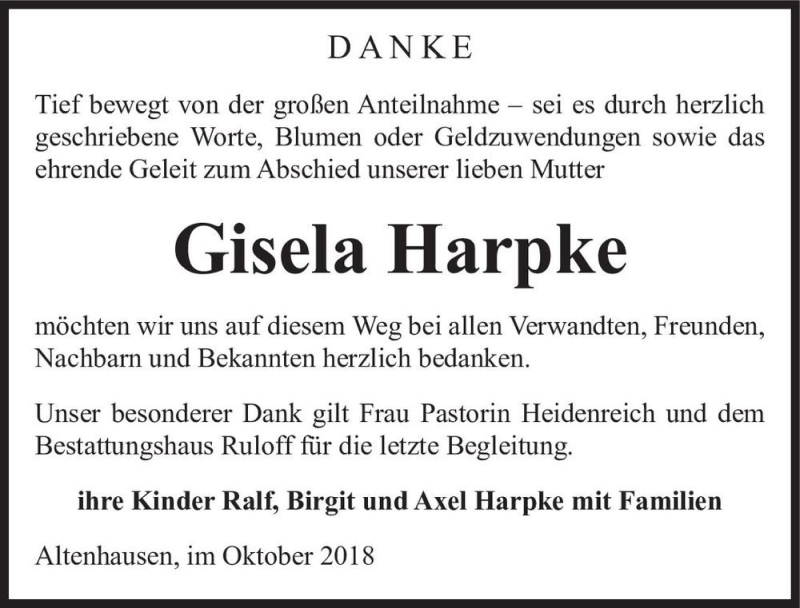 DANKE

Tief bewegt von der großen Anteilnahme – sei es durch herzlich geschriebene Worte, Blumen oder Geldzuwendungen sowie das ehrende Geleit zum Abschied unserer lieben Mutter

Gisela Harpke

möchten wir uns auf diesem Weg bei allen Verwandten, Freunden, Nachbarn und Bekannten herzlich bedanken.

Unser besonderer Dank gilt Frau Pastorin Heidenreich und dem Bestattungshaus Ruloff für die letzte Begleitung.

ihre Kinder Ralf, Birgit und Axel Harpke mit Familien

Altenhausen, im Oktober 2018